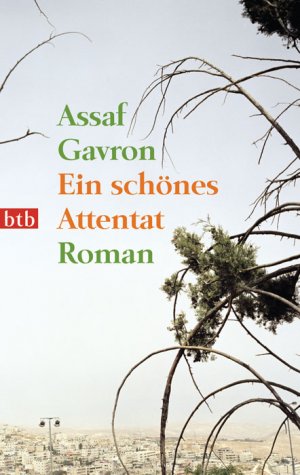 Assaf Gavron
Ein schönes Attentat
btb
Roman